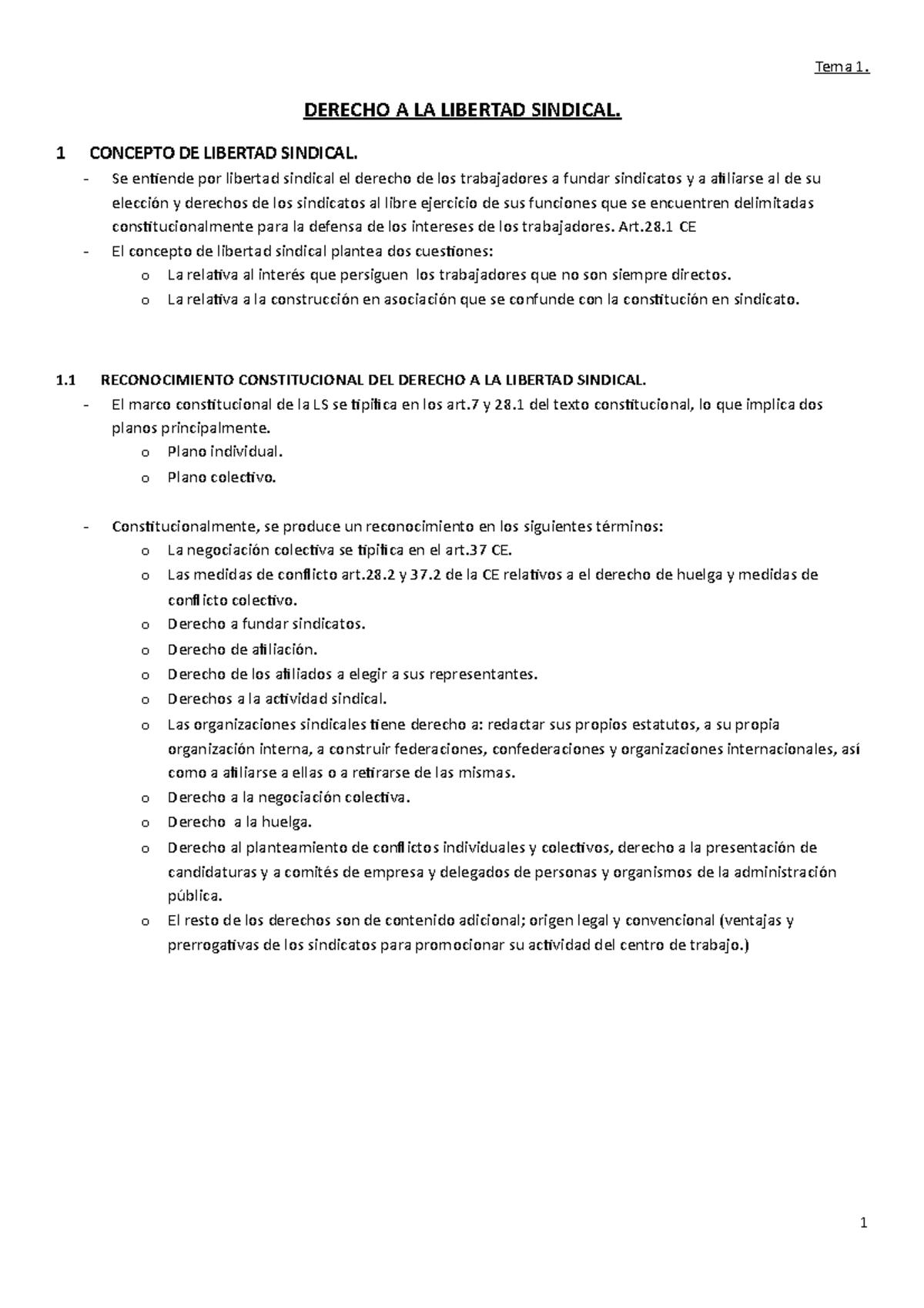 Tema 1.

DERECHO A LA LIBERTAD SINDICAL.

1 CONCEPTO DE LIBERTAD SINDICAL.

- Se entiende por libertad sindical el derecho de los trabajadores a fundar sindicatos y a afiliarse al de su elección y derechos de los sindicatos al libre ejercicio de sus funciones que se encuentren delimitadas constitucionalmente para la defensa de los intereses de los trabajadores. Art.28.1 CE
- El concepto de libertad sindical plantea dos cuestiones:
  o La relativa al interés que persiguen los trabajadores que no son siempre directos.
  o La relativa a la construcción en asociación que se confunde con la constitución en sindicato.

1.1 RECONOCIMIENTO CONSTITUCIONAL DEL DERECHO A LA LIBERTAD SINDICAL.

- El marco constitucional de la LS se tipifica en los art.7 y 28.1 del texto constitucional, lo que implica dos planos principalmente.
  o Plano individual.
  o Plano colectivo.

- Constitucionalmente, se produce un reconocimiento en los siguientes términos:
  o La negociación colectiva se tipifica en el art.37 CE.
  o Las medidas de conflicto art.28.2 y 37.2 de la CE relativos a el derecho de huelga y medidas de conflicto colectivo.
  o Derecho a fundar sindicatos.
  o Derecho de afiliación.
  o Derecho de los afiliados a elegir a sus representantes.
  o Derechos a la actividad sindical.
  o Las organizaciones sindicales tiene derecho a: redactar sus propios estatutos, a su propia organización interna, a construir federaciones, confederaciones y organizaciones internacionales, así como a afiliarse a ellas o a retirarse de las mismas.
  o Derecho a la negociación colectiva.
  o Derecho a la huelga.
  o Derecho al planteamiento de conflictos individuales y colectivos, derecho a la presentación de candidaturas y a comités de empresa y delegados de personas y organismos de la administración pública.
  o El resto de los derechos son de contenido adicional; origen legal y convencional (ventajas y prerrogativas de los sindicatos para promocionar su actividad del centro de trabajo.)

1